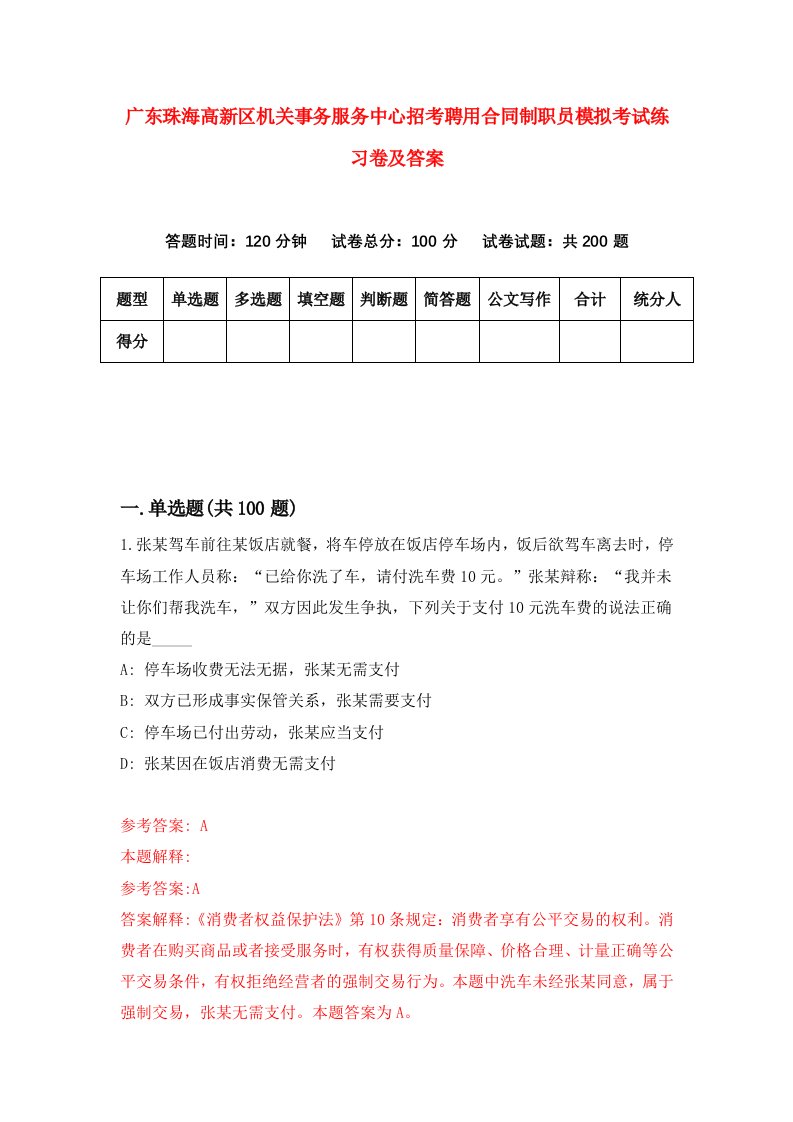 广东珠海高新区机关事务服务中心招考聘用合同制职员模拟考试练习卷及答案

答题时间：120 分钟　试卷总分：100 分　试卷试题：共 200 题

| 题型 | 单选题 | 多选题 | 填空题 | 判断题 | 简答题 | 公文写作 | 合计 | 统分人 |
|---|---|---|---|---|---|---|---|---|
| 得分 | | | | | | | | |

一.单选题(共 100 题)

1.张某驾车前往某饭店就餐，将车停放在饭店停车场内，饭后欲驾车离去时，停车场工作人员称：“已给你洗了车，请付洗车费 10 元。”张某辩称：“我并未让你们帮我洗车，”双方因此发生争执，下列关于支付 10 元洗车费的说法正确的是_____

A: 停车场收费无法无据，张某无需支付

B: 双方已形成事实保管关系，张某需要支付

C: 停车场已付出劳动，张某应当支付

D: 张某因在饭店消费无需支付

参考答案: A

本题解释:

参考答案:A

答案解释:《消费者权益保护法》第 10 条规定：消费者享有公平交易的权利。消费者在购买商品或者接受服务时，有权获得质量保障、价格合理、计量正确等公平交易条件，有权拒绝经营者的强制交易行为。本题中洗车未经张某同意，属于强制交易，张某无需支付。本题答案为 A。